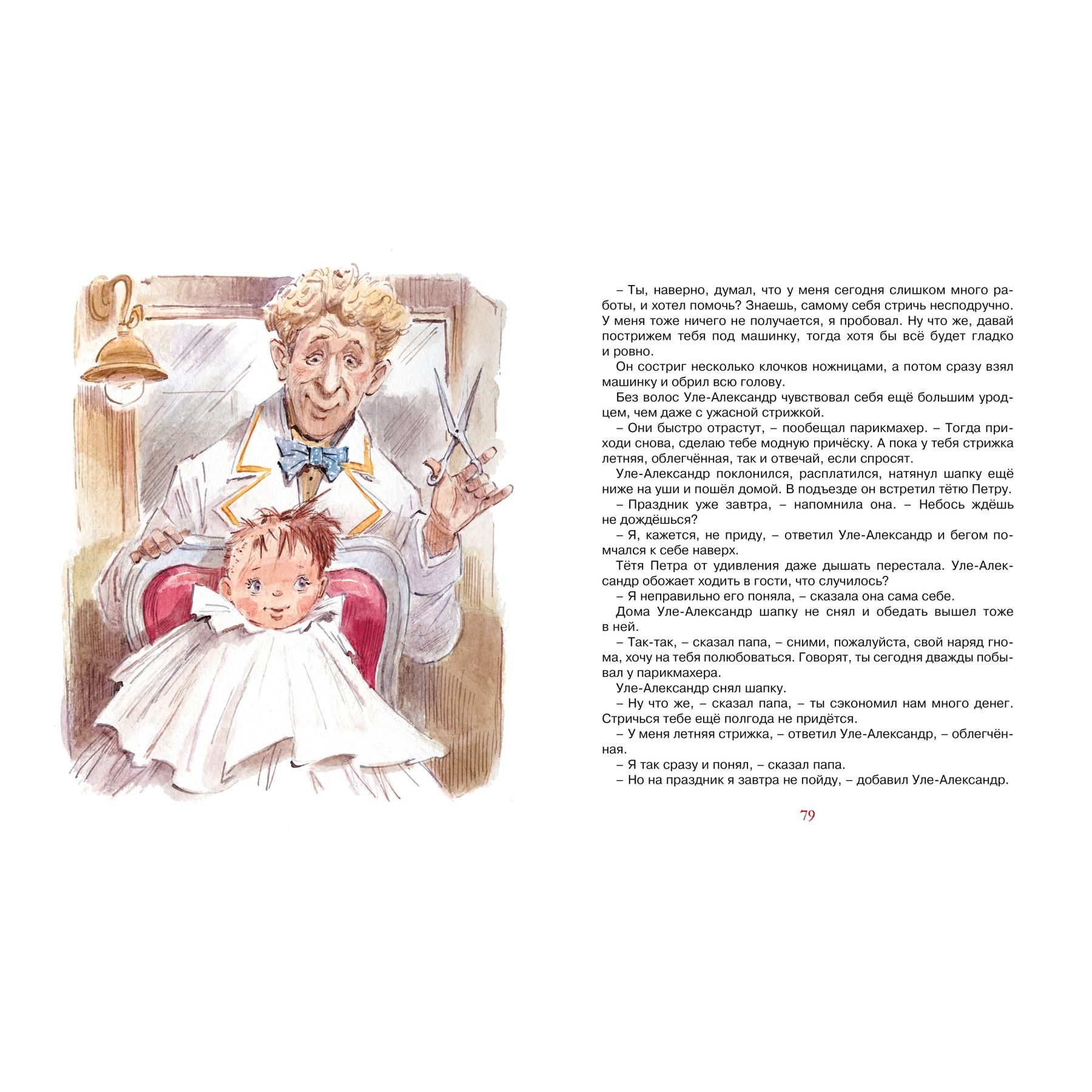 – Ты, наверно, думал, что у меня сегодня слишком много работы, и хотел помочь? Знаешь, самому себя стричь несподручно. У меня тоже ничего не получается, я пробовал. Ну что же, давай пострижем тебя под машинку, тогда хотя бы всё будет гладко и ровно.

Он состриг несколько клочков ножницами, а потом сразу взял машинку и обрил всю голову.

Без волос Уле-Александр чувствовал себя ещё большим уродцем, чем даже с ужасной стрижкой.

– Они быстро отрастут, – пообещал парикмахер. – Тогда приходи снова, сделаю тебе модную причёску. А пока у тебя стрижка летняя, облегчённая, так и отвечай, если спросят.

Уле-Александр поклонился, расплатился, натянул шапку ещё ниже на уши и пошёл домой. В подъезде он встретил тётю Петру.

– Праздник уже завтра, – напомнила она. – Небось ждёшь не дождёшься?

– Я, кажется, не приду, – ответил Уле-Александр и бегом помчался к себе наверх.

Тётя Петра от удивления даже дышать перестала. Уле-Александр обожает ходить в гости, что случилось?

– Я неправильно его поняла, – сказала она сама себе.

Дома Уле-Александр шапку не снял и обедать вышел тоже в ней.

– Так-так, – сказал папа, – сними, пожалуйста, свой наряд гнома, хочу на тебя полюбоваться. Говорят, ты сегодня дважды побывал у парикмахера.

Уле-Александр снял шапку.

– Ну что же, – сказал папа, – ты сэкономил нам много денег. Стричься тебе ещё полгода не придётся.

– У меня летняя стрижка, – ответил Уле-Александр, – облегчённая.

– Я так сразу и понял, – сказал папа.

– Но на праздник я завтра не пойду, – добавил Уле-Александр.

79